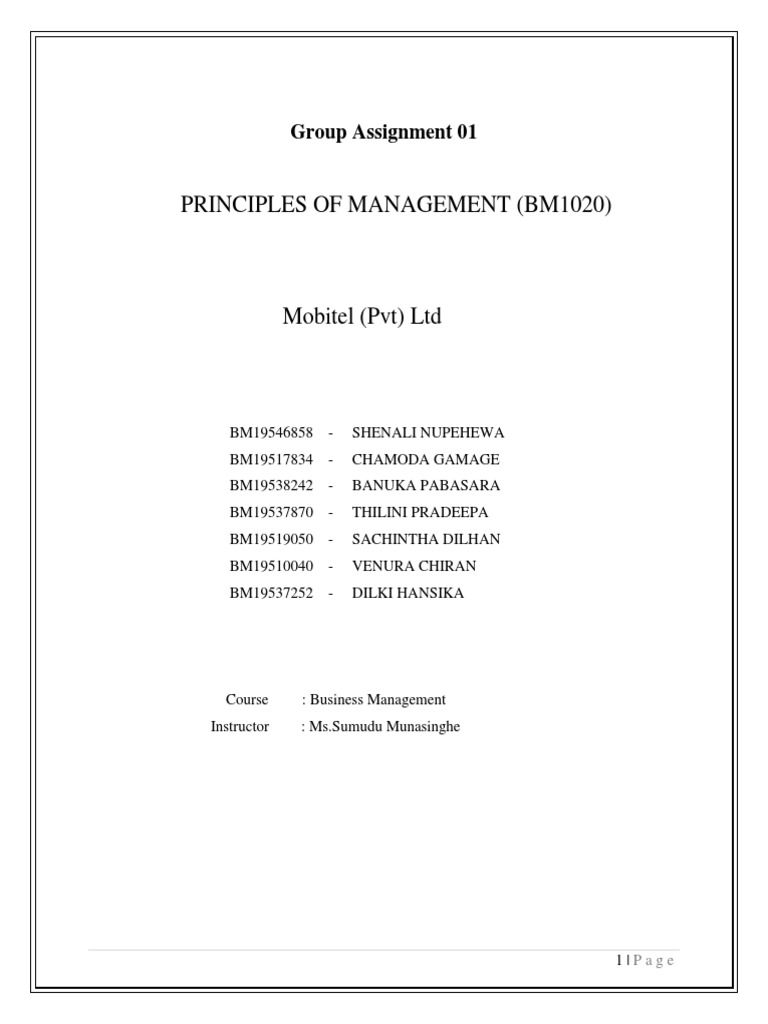 Group Assignment 01

PRINCIPLES OF MANAGEMENT (BM1020)

Mobitel (Pvt) Ltd

BM19546858 - SHENALI NUPEHEWA
BM19517834 - CHAMODA GAMAGE
BM19538242 - BANUKA PABASARA
BM19537870 - THILINI PRADEEPA
BM19519050 - SACHINTHA DILHAN
BM19510040 - VENURA CHIRAN
BM19537252 - DILKI HANSIKA

Course : Business Management
Instructor : Ms.Sumudu Munasinghe

1 | P a g e